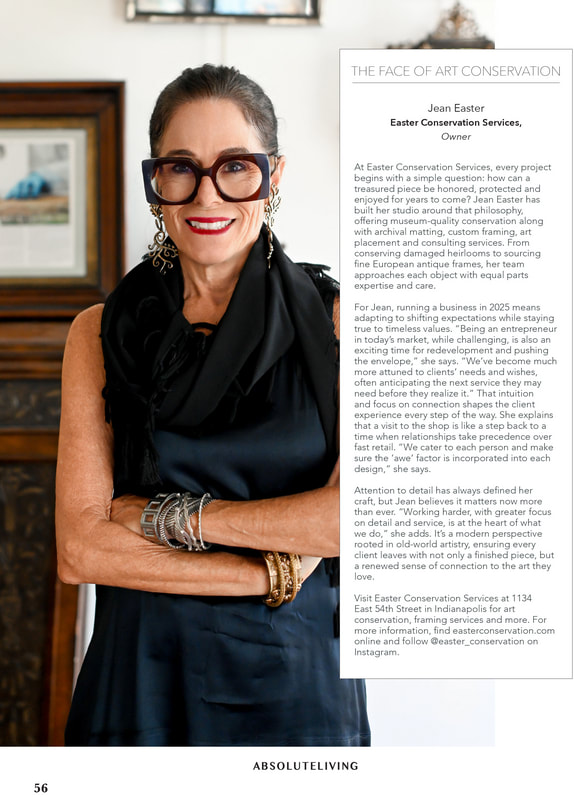 THE FACE OF ART CONSERVATION

Jean Easter
Easter Conservation Services,
Owner

At Easter Conservation Services, every project begins with a simple question: how can a treasured piece be honored, protected and enjoyed for years to come? Jean Easter has built her studio around that philosophy, offering museum-quality conservation along with archival matting, custom framing, art placement and consulting services. From conserving damaged heirlooms to sourcing fine European antique frames, her team approaches each object with equal parts expertise and care.

For Jean, running a business in 2025 means adapting to shifting expectations while staying true to timeless values. "Being an entrepreneur in today's market, while challenging, is also an exciting time for redevelopment and pushing the envelope," she says. "We've become much more attuned to clients' needs and wishes, often anticipating the next service they may need before they realize it." That intuition and focus on connection shapes the client experience every step of the way. She explains that a visit to the shop is like a step back to a time when relationships take precedence over fast retail. "We cater to each person and make sure the 'awe' factor is incorporated into each design," she says.

Attention to detail has always defined her craft, but Jean believes it matters now more than ever. "Working harder, with greater focus on detail and service, is at the heart of what we do," she adds. It's a modern perspective rooted in old-world artistry, ensuring every client leaves with not only a finished piece, but a renewed sense of connection to the art they love.

Visit Easter Conservation Services at 1134 East 54th Street in Indianapolis for art conservation, framing services and more. For more information, find easterconservation.com online and follow @easter_conservation on Instagram.

ABSOLUTELIVING

56